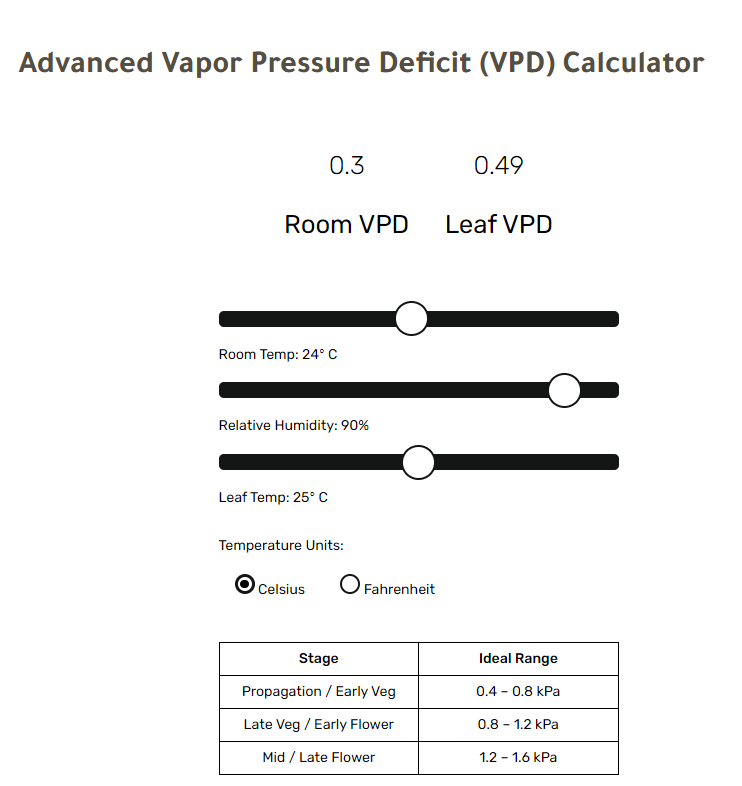 Advanced Vapor Pressure Deficit (VPD) Calculator

0.3

Room VPD

0.49

Leaf VPD

Room Temp: 24° C

Relative Humidity: 90%

Leaf Temp: 25° C

Temperature Units:

Celsius Fahrenheit

| Stage | Ideal Range |
|---|---|
| Propagation / Early Veg | 0.4 – 0.8 kPa |
| Late Veg / Early Flower | 0.8 – 1.2 kPa |
| Mid / Late Flower | 1.2 – 1.6 kPa |